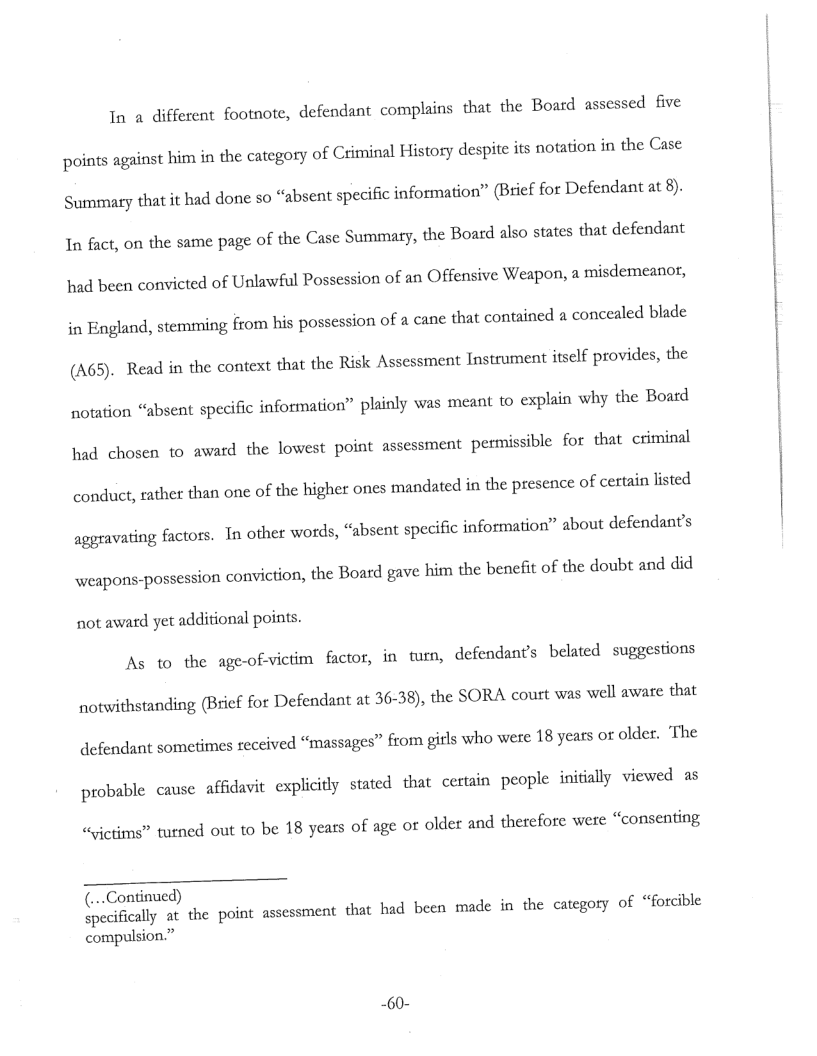 In a different footnote, defendant complains that the Board assessed five points against him in the category of Criminal History despite its notation in the Case Summary that it had done so "absent specific information" (Brief for Defendant at 8). In fact, on the same page of the Case Summary, the Board also states that defendant had been convicted of Unlawful Possession of an Offensive Weapon, a misdemeanor, in England, stemming from his possession of a cane that contained a concealed blade (A65). Read in the context that the Risk Assessment Instrument itself provides, the notation "absent specific information" plainly was meant to explain why the Board had chosen to award the lowest point assessment permissible for that criminal conduct, rather than one of the higher ones mandated in the presence of certain listed aggravating factors. In other words, "absent specific information" about defendant's weapons-possession conviction, the Board gave him the benefit of the doubt and did not award yet additional points.

As to the age-of-victim factor, in turn, defendant's belated suggestions notwithstanding (Brief for Defendant at 36-38), the SORA court was well aware that defendant sometimes received "massages" from girls who were 18 years or older. The probable cause affidavit explicitly stated that certain people initially viewed as "victims" turned out to be 18 years of age or older and therefore were "consenting

(...Continued)
specifically at the point assessment that had been made in the category of "forcible compulsion."

-60-